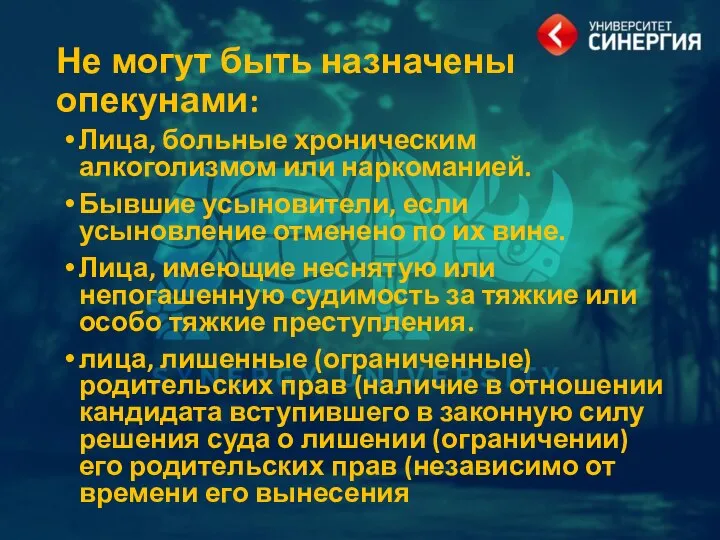 УНИВЕРСИТЕТ
СИНЕРГИЯ

Не могут быть назначены опекунами:

• Лица, больные хроническим алкоголизмом или наркоманией.

• Бывшие усыновители, если усыновление отменено по их вине.

• Лица, имеющие неснятую или непогашенную судимость за тяжкие или особо тяжкие преступления.

• лица, лишенные (ограниченные) родительских прав (наличие в отношении кандидата вступившего в законную силу решения суда о лишении (ограничении) его родительских прав (независимо от времени его вынесения